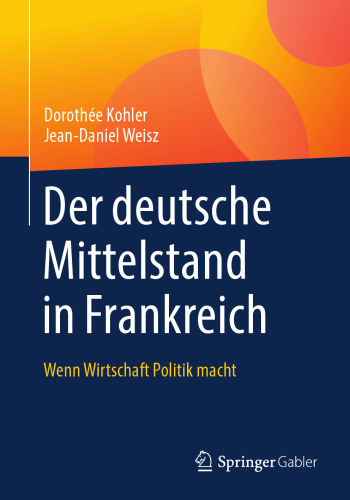 Dorothée Kohler
Jean-Daniel Weisz

Der deutsche Mittelstand in Frankreich

Wenn Wirtschaft Politik macht

Springer Gabler